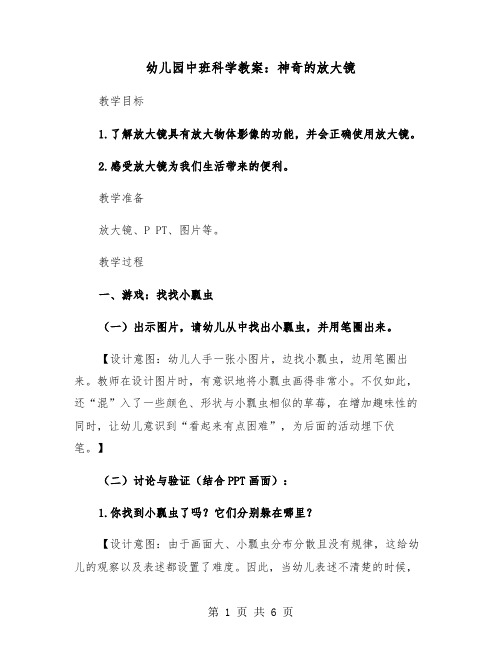 幼儿园中班科学教案：神奇的放大镜

教学目标

1.了解放大镜具有放大物体影像的功能，并会正确使用放大镜。

2.感受放大镜为我们生活带来的便利。

教学准备

放大镜、P PT、图片等。

教学过程

一、游戏：找找小瓢虫

（一）出示图片，请幼儿从中找出小瓢虫，并用笔圈出来。

【设计意图：幼儿人手一张小图片，边找小瓢虫，边用笔圈出来。教师在设计图片时，有意识地将小瓢虫画得非常小。不仅如此，还“混”入了一些颜色、形状与小瓢虫相似的草莓，在增加趣味性的同时，让幼儿意识到“看起来有点困难”，为后面的活动埋下伏笔。】

（二）讨论与验证（结合PPT画面）：

1.你找到小瓢虫了吗？它们分别躲在哪里？

【设计意图：由于画面大、小瓢虫分布分散且没有规律，这给幼儿的观察以及表述都设置了难度。因此，当幼儿表述不清楚的时候，

第 1 页 共 6 页